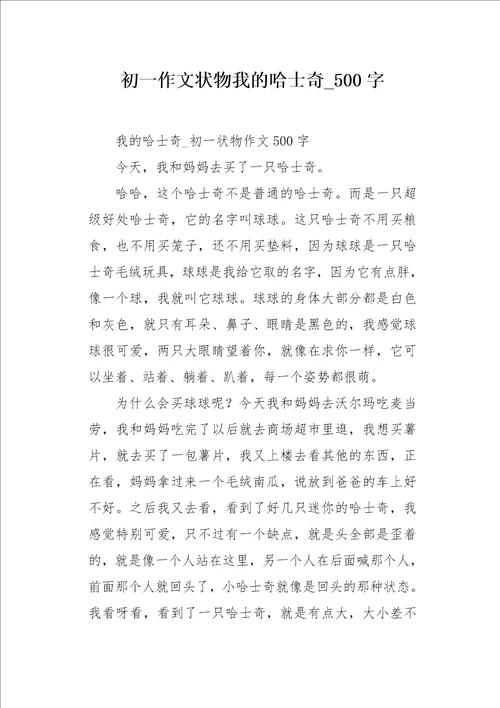 初一作文状物我的哈士奇_500字

我的哈士奇_初一状物作文500字

今天，我和妈妈去买了一只哈士奇。

哈哈，这个哈士奇不是普通的哈士奇。而是一只超级好处哈士奇，它的名字叫球球。这只哈士奇不用买粮食，也不用买笼子，还不用买垫料，因为球球是一只哈士奇毛绒玩具，球球是我给它取的名字，因为它有点胖，像一个球，我就叫它球球。球球的身体大部分都是白色和灰色，就只有耳朵、鼻子、眼睛是黑色的，我感觉球球很可爱，两只大眼睛望着你，就像在求你一样，它可以坐着、站着、躺着、趴着，每一个姿势都很萌。

为什么会买球球呢？今天我和妈妈去沃尔玛吃麦当劳，我和妈妈吃完了以后就去商场超市里逛，我想买薯片，就去买了一包薯片，我又上楼去看其他的东西，正在看，妈妈拿过来一个毛绒南瓜，说放到爸爸的车上好不好。之后我又去看，看到了好几只迷你的哈士奇，我感觉特别可爱，只不过有一个缺点，就是头全部是歪着的，就是像一个人站在这里，另一个人在后面喊那个人，前面那个人就回头了，小哈士奇就像是回头的那种状态。我看呀看，看到了一只哈士奇，就是有点大，大小差不